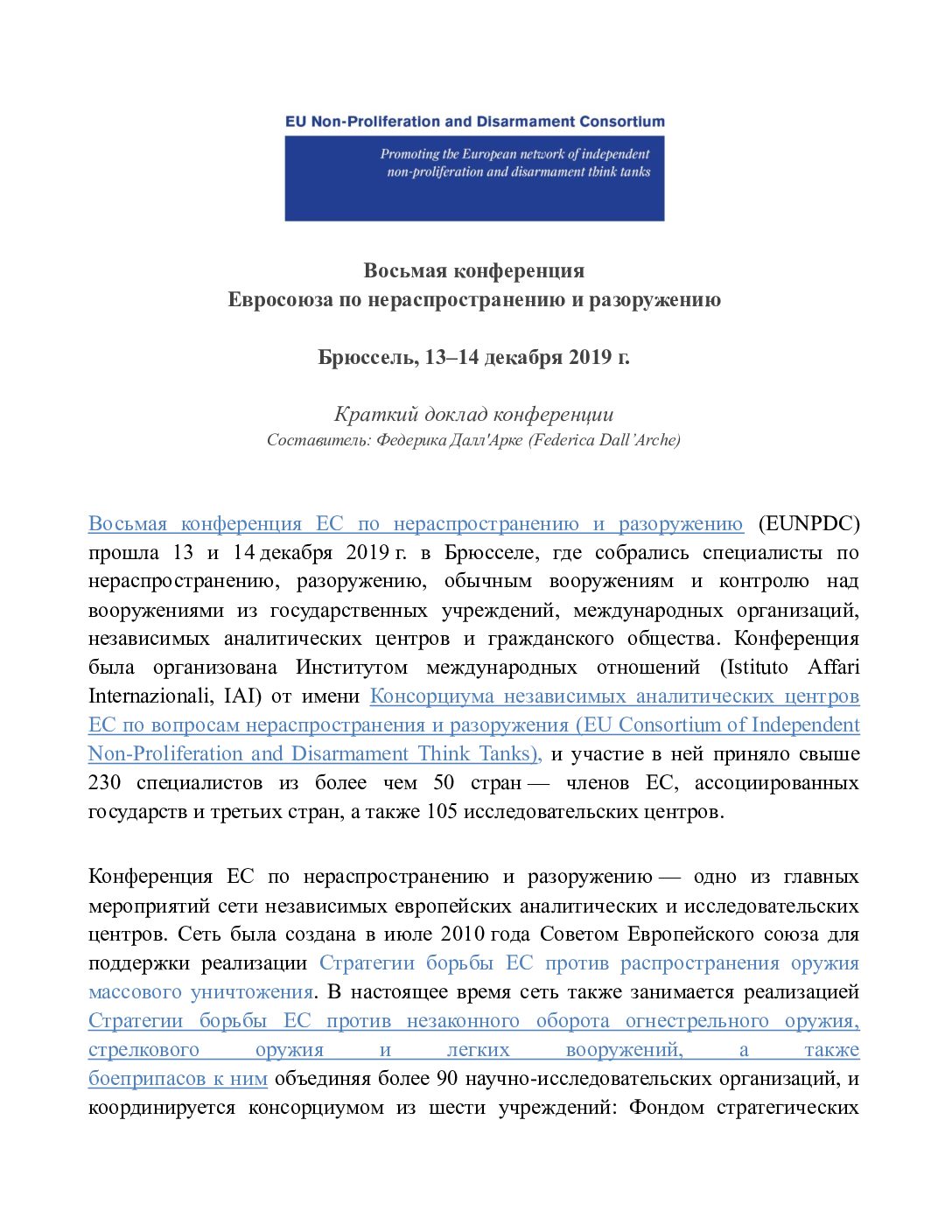 EU Non-Proliferation and Disarmament Consortium

Promoting the European network of independent non-proliferation and disarmament think tanks

Восьмая конференция
Евросоюза по нераспространению и разоружению

Брюссель, 13–14 декабря 2019 г.

Краткий доклад конференции
Составитель: Федерика Далл'Арке (Federica Dall'Arche)

Восьмая конференция ЕС по нераспространению и разоружению (EUNPDC) прошла 13 и 14 декабря 2019 г. в Брюсселе, где собрались специалисты по нераспространению, разоружению, обычным вооружениям и контролю над вооружениями из государственных учреждений, международных организаций, независимых аналитических центров и гражданского общества. Конференция была организована Институтом международных отношений (Istituto Affari Internazionali, IAI) от имени Консорциума независимых аналитических центров ЕС по вопросам нераспространения и разоружения (EU Consortium of Independent Non-Proliferation and Disarmament Think Tanks), и участие в ней приняло свыше 230 специалистов из более чем 50 стран — членов ЕС, ассоциированных государств и третьих стран, а также 105 исследовательских центров.

Конференция ЕС по нераспространению и разоружению — одно из главных мероприятий сети независимых европейских аналитических и исследовательских центров. Сеть была создана в июле 2010 года Советом Европейского союза для поддержки реализации Стратегии борьбы ЕС против распространения оружия массового уничтожения. В настоящее время сеть также занимается реализацией Стратегии борьбы ЕС против незаконного оборота огнестрельного оружия, стрелкового оружия и легких вооружений, а также боеприпасов к ним объединяя более 90 научно-исследовательских организаций, и координируется консорциумом из шести учреждений: Фондом стратегических